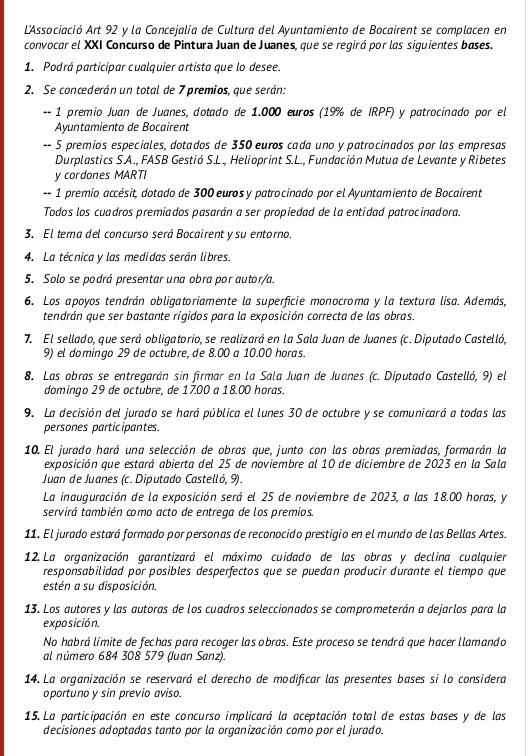 L'Associació Art 92 y la Concejalía de Cultura del Ayuntamiento de Bocairent se complacen en convocar el XXI Concurso de Pintura Juan de Juanes, que se regirá por las siguientes bases.

1. Podrá participar cualquier artista que lo desee.

2. Se concederán un total de 7 premios, que serán:

-- 1 premio Juan de Juanes, dotado de 1.000 euros (19% de IRPF) y patrocinado por el Ayuntamiento de Bocairent

-- 5 premios especiales, dotados de 350 euros cada uno y patrocinados por las empresas Durplastics S.A., FASB Gestió S.L., Helioprint S.L., Fundación Mutua de Levante y Ribetes y cordones MARTI

-- 1 premio accésit, dotado de 300 euros y patrocinado por el Ayuntamiento de Bocairent

Todos los cuadros premiados pasarán a ser propiedad de la entidad patrocinadora.

3. El tema del concurso será Bocairent y su entorno.

4. La técnica y las medidas serán libres.

5. Solo se podrá presentar una obra por autor/a.

6. Los apoyos tendrán obligatoriamente la superficie monocroma y la textura lisa. Además, tendrán que ser bastante rígidos para la exposición correcta de las obras.

7. El sellado, que será obligatorio, se realizará en la Sala Juan de Juanes (c. Diputado Castelló, 9) el domingo 29 de octubre, de 8.00 a 10.00 horas.

8. Las obras se entregarán sin firmar en la Sala Juan de Juanes (c. Diputado Castelló, 9) el domingo 29 de octubre, de 17.00 a 18.00 horas.

9. La decisión del jurado se hará pública el lunes 30 de octubre y se comunicará a todas las persones participantes.

10. El jurado hará una selección de obras que, junto con las obras premiadas, formarán la exposición que estará abierta del 25 de noviembre al 10 de diciembre de 2023 en la Sala Juan de Juanes (c. Diputado Castelló, 9).

La inauguración de la exposición será el 25 de noviembre de 2023, a las 18.00 horas, y servirá también como acto de entrega de los premios.

11. El jurado estará formado por personas de reconocido prestigio en el mundo de las Bellas Artes.

12. La organización garantizará el máximo cuidado de las obras y declina cualquier responsabilidad por posibles desperfectos que se puedan producir durante el tiempo que estén a su disposición.

13. Los autores y las autoras de los cuadros seleccionados se comprometerán a dejarlos para la exposición.

No habrá límite de fechas para recoger las obras. Este proceso se tendrá que hacer llamando al número 684 308 579 (Juan Sanz).

14. La organización se reservará el derecho de modificar las presentes bases si lo considera oportuno y sin previo aviso.

15. La participación en este concurso implicará la aceptación total de estas bases y de las decisiones adoptadas tanto por la organización como por el jurado.